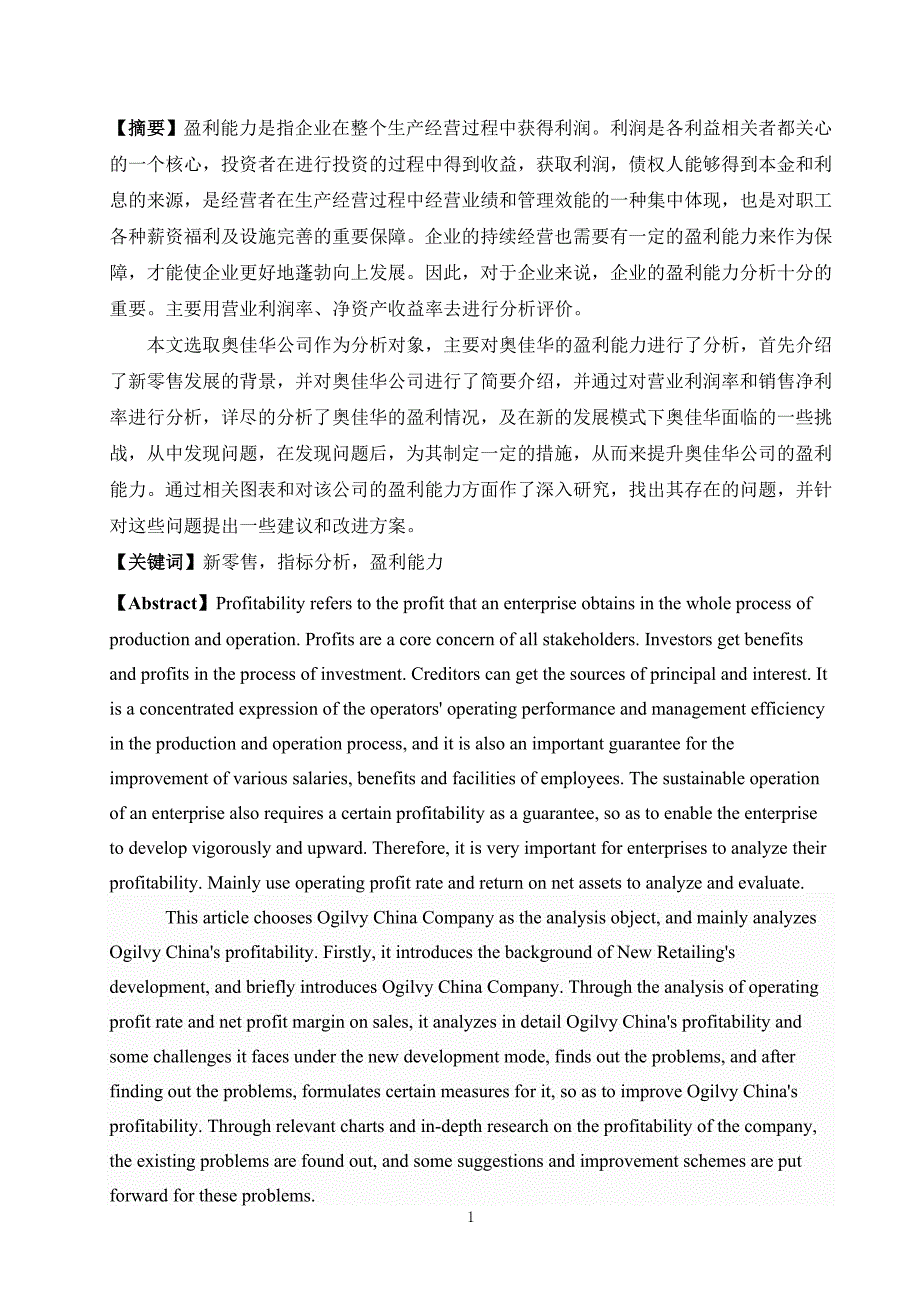 【摘要】盈利能力是指企业在整个生产经营过程中获得利润。利润是各利益相关者都关心的一个核心，投资者在进行投资的过程中得到收益，获取利润，债权人能够得到本金和利息的来源，是经营者在生产经营过程中经营业绩和管理效能的一种集中体现，也是对职工各种薪资福利及设施完善的重要保障。企业的持续经营也需要有一定的盈利能力来作为保障，才能使企业更好地蓬勃向上发展。因此，对于企业来说，企业的盈利能力分析十分的重要。主要用营业利润率、净资产收益率去进行分析评价。

本文选取奥佳华公司作为分析对象，主要对奥佳华的盈利能力进行了分析，首先介绍了新零售发展的背景，并对奥佳华公司进行了简要介绍，并通过对营业利润率和销售净利率进行分析，详尽的分析了奥佳华的盈利情况，及在新的发展模式下奥佳华面临的一些挑战，从中发现问题，在发现问题后，为其制定一定的措施，从而来提升奥佳华公司的盈利能力。通过相关图表和对该公司的盈利能力方面作了深入研究，找出其存在的问题，并针对这些问题提出一些建议和改进方案。

【关键词】新零售，指标分析，盈利能力

【Abstract】Profitability refers to the profit that an enterprise obtains in the whole process of production and operation. Profits are a core concern of all stakeholders. Investors get benefits and profits in the process of investment. Creditors can get the sources of principal and interest. It is a concentrated expression of the operators' operating performance and management efficiency in the production and operation process, and it is also an important guarantee for the improvement of various salaries, benefits and facilities of employees. The sustainable operation of an enterprise also requires a certain profitability as a guarantee, so as to enable the enterprise to develop vigorously and upward. Therefore, it is very important for enterprises to analyze their profitability. Mainly use operating profit rate and return on net assets to analyze and evaluate.

This article chooses Ogilvy China Company as the analysis object, and mainly analyzes Ogilvy China's profitability. Firstly, it introduces the background of New Retailing's development, and briefly introduces Ogilvy China Company. Through the analysis of operating profit rate and net profit margin on sales, it analyzes in detail Ogilvy China's profitability and some challenges it faces under the new development mode, finds out the problems, and after finding out the problems, formulates certain measures for it, so as to improve Ogilvy China's profitability. Through relevant charts and in-depth research on the profitability of the company, the existing problems are found out, and some suggestions and improvement schemes are put forward for these problems.

1